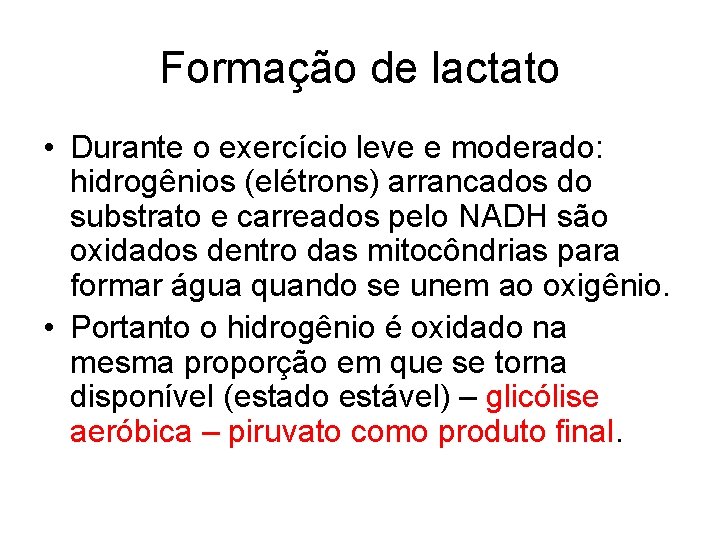 Formação de lactato

• Durante o exercício leve e moderado: hidrogênios (elétrons) arrancados do substrato e carreados pelo NADH são oxidados dentro das mitocôndrias para formar água quando se unem ao oxigênio.

• Portanto o hidrogênio é oxidado na mesma proporção em que se torna disponível (estado estável) – glicólise aeróbica – piruvato como produto final.